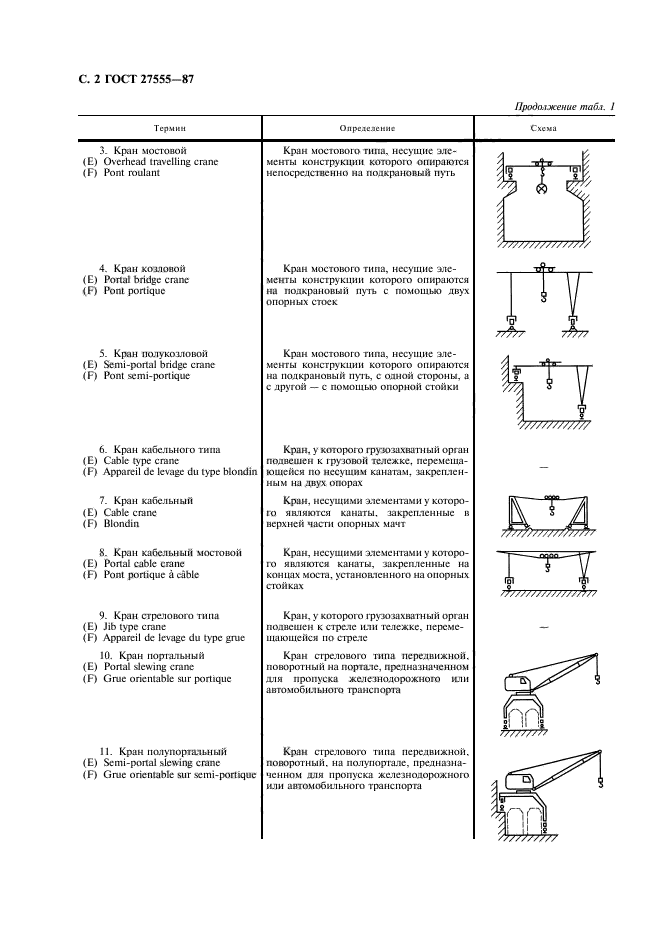 С. 2 ГОСТ 27555—87

Продолжение табл. 1

| Термин | Определение | Схема |
|---|---|---|
| 3. Кран мостовой (E) Overhead travelling crane (F) Pont roulant | Кран мостового типа, несущие элементы конструкции которого опираются непосредственно на подкрановый путь | |
| 4. Кран козловой (E) Portal bridge crane (F) Pont portique | Кран мостового типа, несущие элементы конструкции которого опираются на подкрановый путь с помощью двух опорных стоек | |
| 5. Кран полукозловой (E) Semi-portal bridge crane (F) Pont semi-portique | Кран мостового типа, несущие элементы конструкции которого опираются на подкрановый путь, с одной стороны, а с другой — с помощью опорной стойки | |
| 6. Кран кабельного типа (E) Cable type crane (F) Appareil de levage du type blondin | Кран, у которого грузозахватный орган подвешен к грузовой тележке, перемещающейся по несущим канатам, закрепленным на двух опорах | — |
| 7. Кран кабельный (E) Cable crane (F) Blondin | Кран, несущими элементами у которого являются канаты, закрепленные в верхней части опорных мачт | |
| 8. Кран кабельный мостовой (E) Portal cable crane (F) Pont portique à câble | Кран, несущими элементами у которого являются канаты, закрепленные на концах моста, установленного на опорных стойках | |
| 9. Кран стрелового типа (E) Jib type crane (F) Appareil de levage du type grue | Кран, у которого грузозахватный орган подвешен к стреле или тележке, перемещающейся по стреле | — |
| 10. Кран портальный (E) Portal slewing crane (F) Grue orientable sur portique | Кран стрелового типа передвижной, поворотный на портале, предназначенном для пропуска железнодорожного или автомобильного транспорта | |
| 11. Кран полупортальный (E) Semi-portal slewing crane (F) Grue orientable sur semi-portique | Кран стрелового типа передвижной, поворотный, на полупортале, предназначенном для пропуска железнодорожного или автомобильного транспорта | |